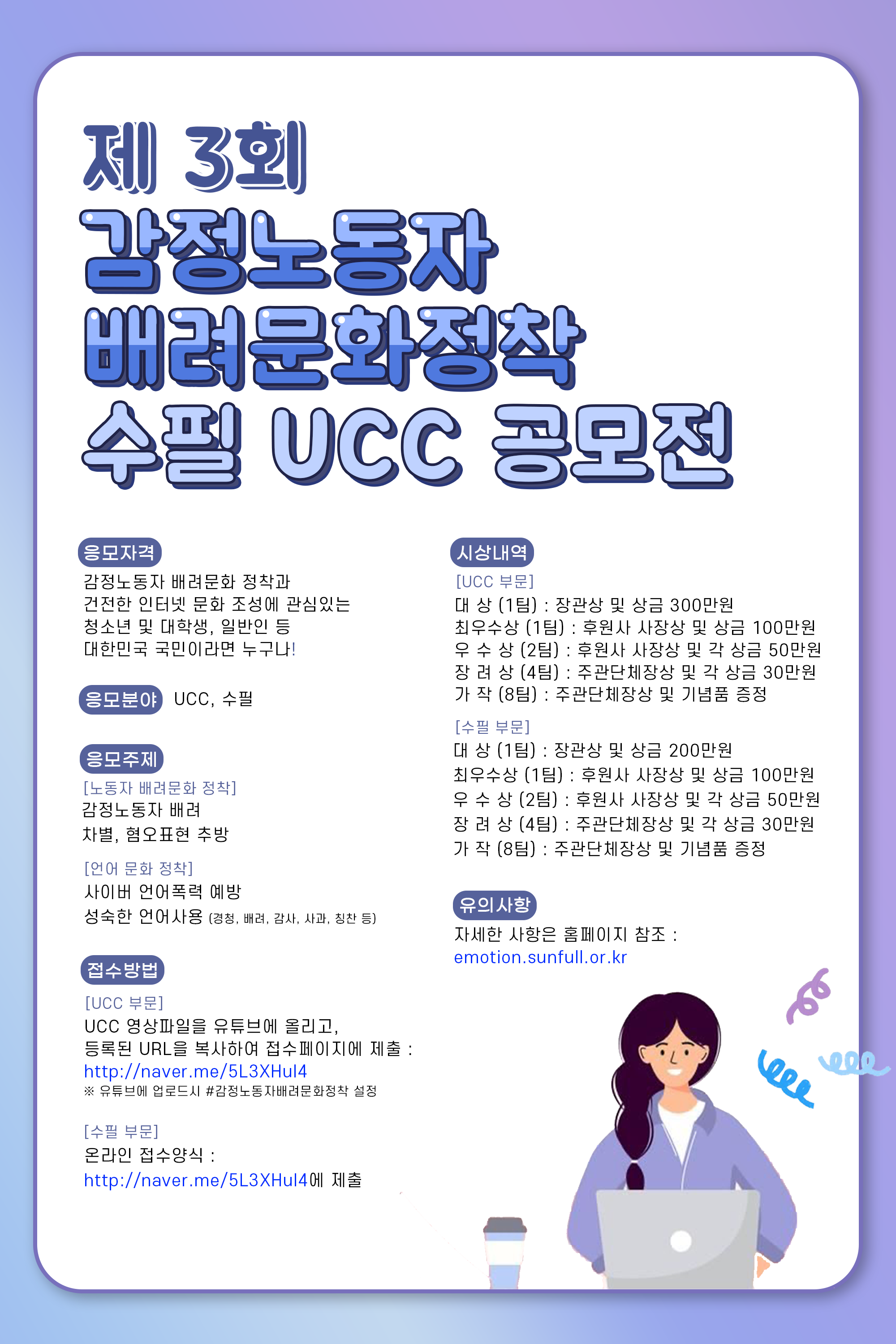 제 3회
감정노동자
배려문화정착
수필 UCC 공모전

응모자격

감정노동자 배려문화 정착과 건전한 인터넷 문화 조성에 관심있는 청소년 및 대학생, 일반인 등 대한민국 국민이라면 누구나!

응모분야 UCC, 수필

응모주제

[노동자 배려문화 정착]
감정노동자 배려
차별, 혐오표현 추방

[언어 문화 정착]
사이버 언어폭력 예방
성숙한 언어사용 (경청, 배려, 감사, 사과, 칭찬 등)

접수방법

[UCC 부문]
UCC 영상파일을 유튜브에 올리고, 등록된 URL을 복사하여 접수페이지에 제출 : http://naver.me/5L3XHuI4
※ 유튜브에 업로드시 #감정노동자배려문화정착 설정

[수필 부문]
온라인 접수양식 :
http://naver.me/5L3XHuI4에 제출

시상내역

[UCC 부문]
대 상 (1팀) : 장관상 및 상금 300만원
최우수상 (1팀) : 후원사 사장상 및 상금 100만원
우 수 상 (2팀) : 후원사 사장상 및 각 상금 50만원
장 려 상 (4팀) : 주관단체장상 및 각 상금 30만원
가 작 (8팀) : 주관단체장상 및 기념품 증정

[수필 부문]
대 상 (1팀) : 장관상 및 상금 200만원
최우수상 (1팀) : 후원사 사장상 및 상금 100만원
우 수 상 (2팀) : 후원사 사장상 및 각 상금 50만원
장 려 상 (4팀) : 주관단체장상 및 각 상금 30만원
가 작 (8팀) : 주관단체장상 및 기념품 증정

유의사항

자세한 사항은 홈페이지 참조 :
emotion.sunfull.or.kr